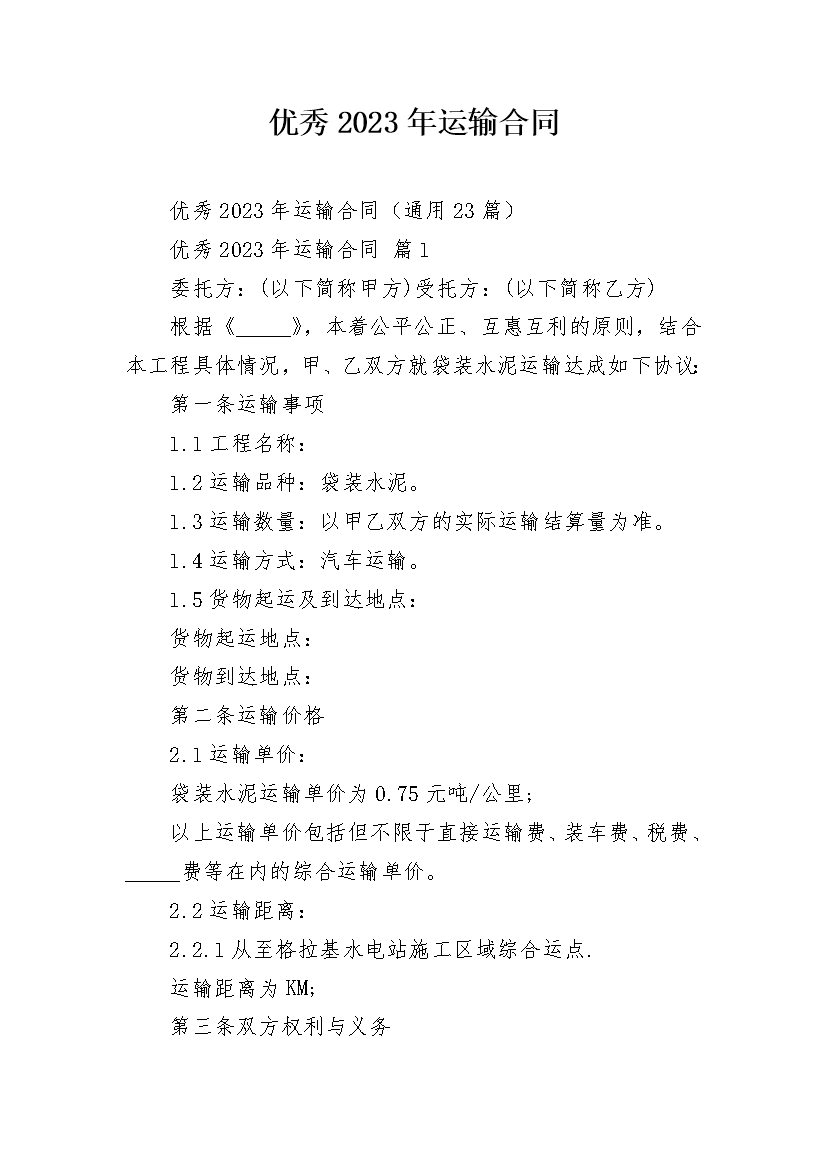 优秀2023年运输合同

优秀2023年运输合同（通用23篇）

优秀2023年运输合同 篇1

委托方：(以下简称甲方)受托方：(以下简称乙方)

根据《______》，本着公平公正、互惠互利的原则，结合本工程具体情况，甲、乙双方就袋装水泥运输达成如下协议：

第一条运输事项

1.1工程名称：

1.2运输品种：袋装水泥。

1.3运输数量：以甲乙双方的实际运输结算量为准。

1.4运输方式：汽车运输。

1.5货物起运及到达地点：

货物起运地点：

货物到达地点：

第二条运输价格

2.1运输单价：

袋装水泥运输单价为0.75元吨/公里；

以上运输单价包括但不限于直接运输费、装车费、税费、______费等在内的综合运输单价。

2.2运输距离：

2.2.1从至格拉基水电站施工区域综合运点.

运输距离为KM;

第三条双方权利与义务